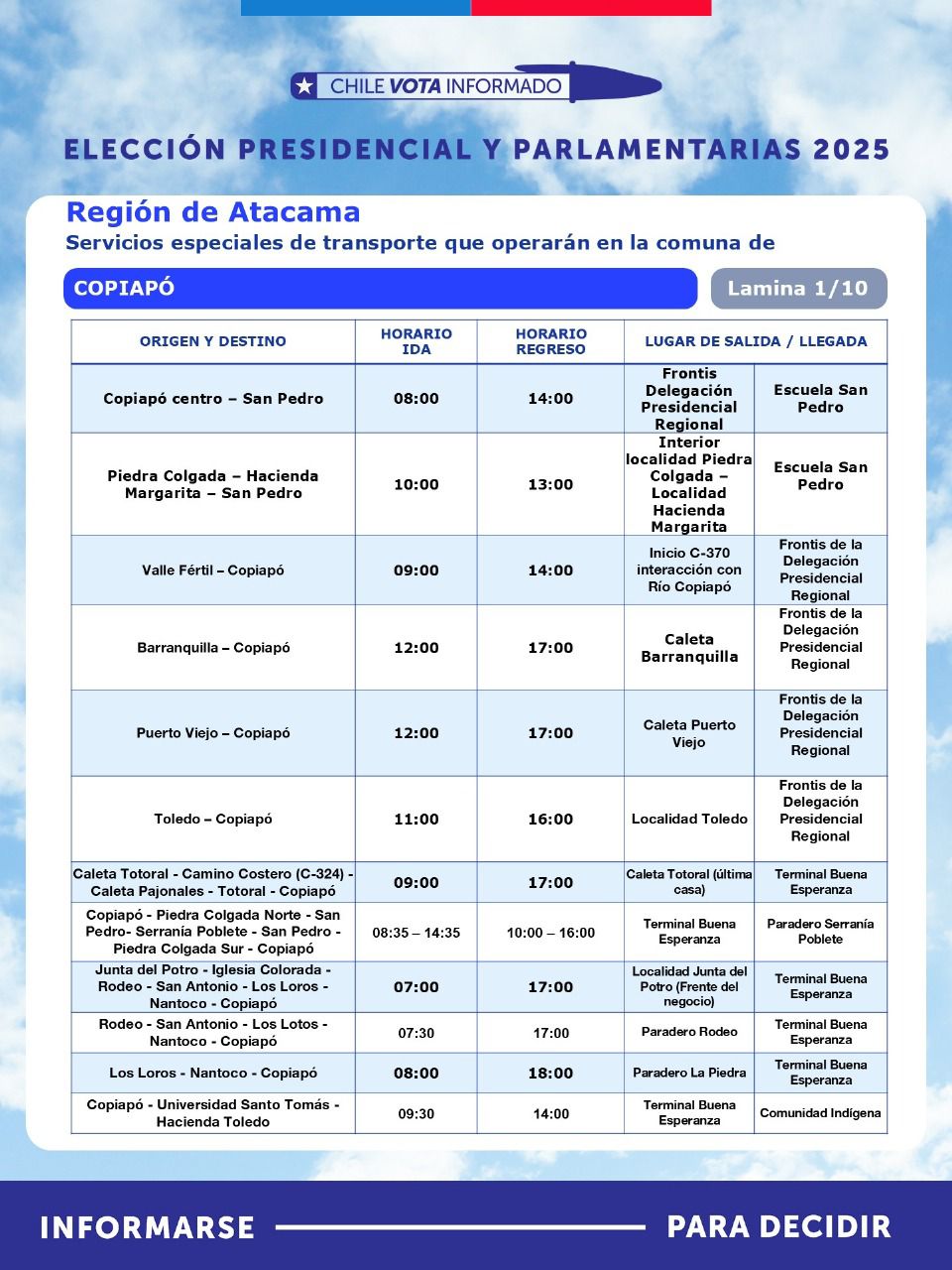 CHILE VOTA INFORMADO

ELECCIÓN PRESIDENCIAL Y PARLAMENTARIAS 2025

Región de Atacama
Servicios especiales de transporte que operarán en la comuna de

COPIAPÓ

Lamina 1/10

| ORIGEN Y DESTINO | HORARIO IDA | HORARIO REGRESO | LUGAR DE SALIDA / LLEGADA | |
|---|---|---|---|---|
| Copiapó centro – San Pedro | 08:00 | 14:00 | Frontis Delegación Presidencial Regional | Escuela San Pedro |
| Piedra Colgada – Hacienda Margarita – San Pedro | 10:00 | 13:00 | Interior localidad Piedra Colgada – Localidad Hacienda Margarita | Escuela San Pedro |
| Valle Fértil – Copiapó | 09:00 | 14:00 | Inicio C-370 interacción con Río Copiapó | Frontis de la Delegación Presidencial Regional |
| Barranquilla – Copiapó | 12:00 | 17:00 | Caleta Barranquilla | Frontis de la Delegación Presidencial Regional |
| Puerto Viejo – Copiapó | 12:00 | 17:00 | Caleta Puerto Viejo | Frontis de la Delegación Presidencial Regional |
| Toledo – Copiapó | 11:00 | 16:00 | Localidad Toledo | Frontis de la Delegación Presidencial Regional |
| Caleta Totoral - Camino Costero (C-324) - Caleta Pajonales - Totoral - Copiapó | 09:00 | 17:00 | Caleta Totoral (última casa) | Terminal Buena Esperanza |
| Copiapó - Piedra Colgada Norte - San Pedro- Serranía Poblete - San Pedro - Piedra Colgada Sur - Copiapó | 08:35 – 14:35 | 10:00 – 16:00 | Terminal Buena Esperanza | Paradero Serranía Poblete |
| Junta del Potro - Iglesia Colorada - Rodeo - San Antonio - Los Loros - Nantoco - Copiapó | 07:00 | 17:00 | Localidad Junta del Potro (Frente del negocio) | Terminal Buena Esperanza |
| Rodeo - San Antonio - Los Lotos - Nantoco - Copiapó | 07:30 | 17:00 | Paradero Rodeo | Terminal Buena Esperanza |
| Los Loros - Nantoco - Copiapó | 08:00 | 18:00 | Paradero La Piedra | Terminal Buena Esperanza |
| Copiapó - Universidad Santo Tomás - Hacienda Toledo | 09:30 | 14:00 | Terminal Buena Esperanza | Comunidad Indígena |

INFORMARSE PARA DECIDIR